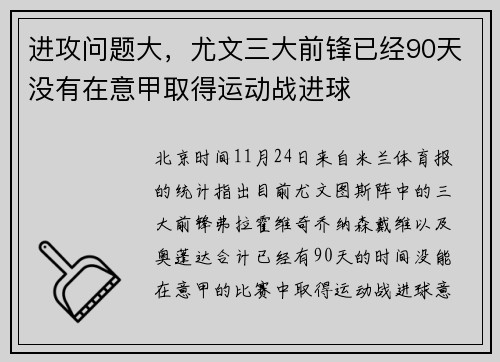 进攻问题大，尤文三大前锋已经90天没有在意甲取得运动战进球

北京时间11月24日来自米兰体育报的统计指出目前尤文图斯阵中的三大前锋弗拉霍维奇乔纳森戴维以及奥蓬达合计已经有90天的时间没能在意甲的比赛中取得运动战进球意